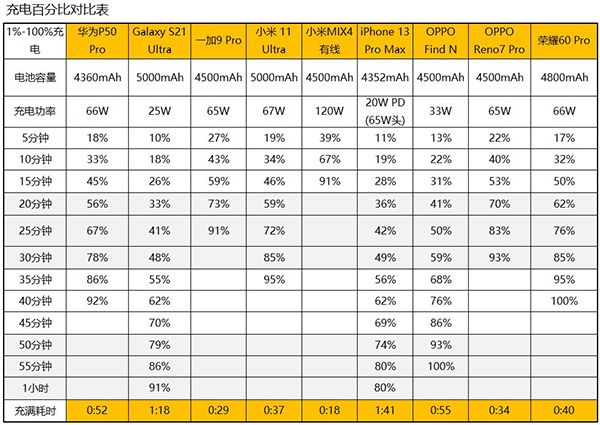 充电百分比对比表

| 1%-100%充电 | 华为P50 Pro | Galaxy S21 Ultra | 一加9 Pro | 小米 11 Ultra | 小米MIX4 有线 | iPhone 13 Pro Max | OPPO Find N | OPPO Reno7 Pro | 荣耀60 Pro |
|---|---|---|---|---|---|---|---|---|---|
| 电池容量 | 4360mAh | 5000mAh | 4500mAh | 5000mAh | 4500mAh | 4352mAh | 4500mAh | 4500mAh | 4800mAh |
| 充电功率 | 66W | 25W | 65W | 67W | 120W | 20W PD (65W头) | 33W | 65W | 66W |
| 5分钟 | 18% | 10% | 27% | 19% | 39% | 11% | 13% | 22% | 17% |
| 10分钟 | 33% | 18% | 43% | 34% | 67% | 19% | 22% | 40% | 32% |
| 15分钟 | 45% | 26% | 59% | 46% | 91% | 28% | 31% | 53% | 50% |
| 20分钟 | 56% | 33% | 73% | 59% | | 36% | 41% | 70% | 62% |
| 25分钟 | 67% | 41% | 91% | 72% | | 42% | 50% | 83% | 76% |
| 30分钟 | 78% | 48% | | 85% | | 49% | 59% | 93% | 85% |
| 35分钟 | 86% | 55% | | 95% | | 56% | 68% | | 95% |
| 40分钟 | 92% | 62% | | | | 62% | 76% | | 100% |
| 45分钟 | | 70% | | | | 69% | 86% | | |
| 50分钟 | | 79% | | | | 74% | 93% | | |
| 55分钟 | | 86% | | | | 80% | 100% | | |
| 1小时 | | 91% | | | | 80% | | | |
| 充满耗时 | 0:52 | 1:18 | 0:29 | 0:37 | 0:18 | 1:41 | 0:55 | 0:34 | 0:40 |